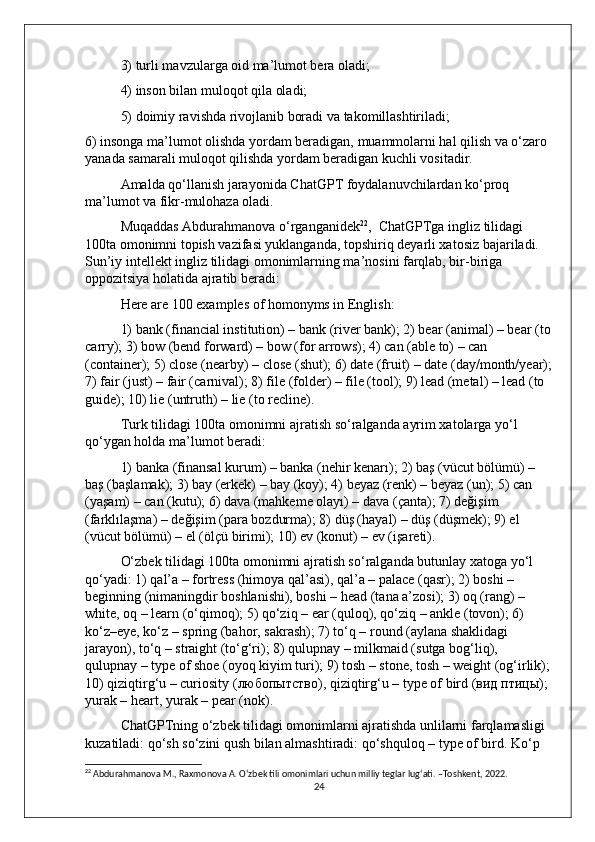 3) turli mavzularga oid ma’lumot bera oladi;

4) inson bilan muloqot qila oladi;

5) doimiy ravishda rivojlanib boradi va takomillashtiriladi;

6) insonga ma’lumot olishda yordam beradigan, muammolarni hal qilish va o‘zaro yanada samarali muloqot qilishda yordam beradigan kuchli vositadir.

Amalda qo‘llanish jarayonida ChatGPT foydalanuvchilardan ko‘proq ma’lumot va fikr-mulohaza oladi.

Muqaddas Abdurahmanova o‘rganganidek$^{22}$, ChatGPTga ingliz tilidagi 100ta omonimni topish vazifasi yuklanganda, topshiriq deyarli xatosiz bajariladi. Sun’iy intellekt ingliz tilidagi omonimlarning ma’nosini farqlab, bir-biriga oppozitsiya holatida ajratib beradi:

Here are 100 examples of homonyms in English:

1) bank (financial institution) – bank (river bank); 2) bear (animal) – bear (to carry); 3) bow (bend forward) – bow (for arrows); 4) can (able to) – can (container); 5) close (nearby) – close (shut); 6) date (fruit) – date (day/month/year); 7) fair (just) – fair (carnival); 8) file (folder) – file (tool); 9) lead (metal) – lead (to guide); 10) lie (untruth) – lie (to recline).

Turk tilidagi 100ta omonimni ajratish so‘ralganda ayrim xatolarga yo‘l qo‘ygan holda ma’lumot beradi:

1) banka (finansal kurum) – banka (nehir kenarı); 2) baş (vücut bölümü) – baş (başlamak); 3) bay (erkek) – bay (koy); 4) beyaz (renk) – beyaz (un); 5) can (yaşam) – can (kutu); 6) dava (mahkeme olayı) – dava (çanta); 7) değişim (farklılaşma) – değişim (para bozdurma); 8) düş (hayal) – düş (düşmek); 9) el (vücut bölümü) – el (ölçü birimi); 10) ev (konut) – ev (işareti).

O‘zbek tilidagi 100ta omonimni ajratish so‘ralganda butunlay xatoga yo‘l qo‘yadi: 1) qal’a – fortress (himoya qal’asi), qal’a – palace (qasr); 2) boshi – beginning (nimaningdir boshlanishi), boshi – head (tana a’zosi); 3) oq (rang) – white, oq – learn (o‘qimoq); 5) qo‘ziq – ear (quloq), qo‘ziq – ankle (tovon); 6) ko‘z–eye, ko‘z – spring (bahor, sakrash); 7) to‘q – round (aylana shaklidagi jarayon), to‘q – straight (to‘g‘ri); 8) qulupnay – milkmaid (sutga bog‘liq), qulupnay – type of shoe (oyoq kiyim turi); 9) tosh – stone, tosh – weight (og‘irlik); 10) qiziqtirg‘u – curiosity (любопытство), qiziqtirg‘u – type of bird (вид птицы); yurak – heart, yurak – pear (nok).

ChatGPTning o‘zbek tilidagi omonimlarni ajratishda unlilarni farqlamasligi kuzatiladi: qo‘sh so‘zini qush bilan almashtiradi: qo‘shquloq – type of bird. Ko‘p

$^{22}$ Abdurahmanova M., Raxmonova A. O‘zbek tili omonimlari uchun milliy teglar lug‘ati. –Toshkent, 2022.

24